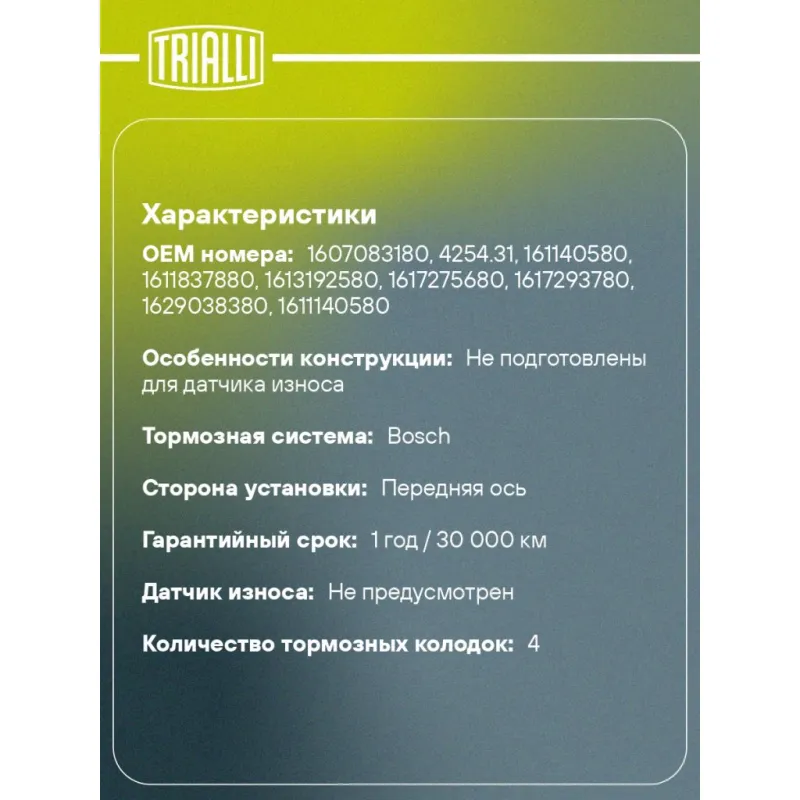 TRIALLI

Характеристики

OEM номера: 1607083180, 4254.31, 161140580, 1611837880, 1613192580, 1617275680, 1617293780, 1629038380, 1611140580

Особенности конструкции: Не подготовлены для датчика износа

Тормозная система: Bosch

Сторона установки: Передняя ось

Гарантийный срок: 1 год / 30 000 км

Датчик износа: Не предусмотрен

Количество тормозных колодок: 4